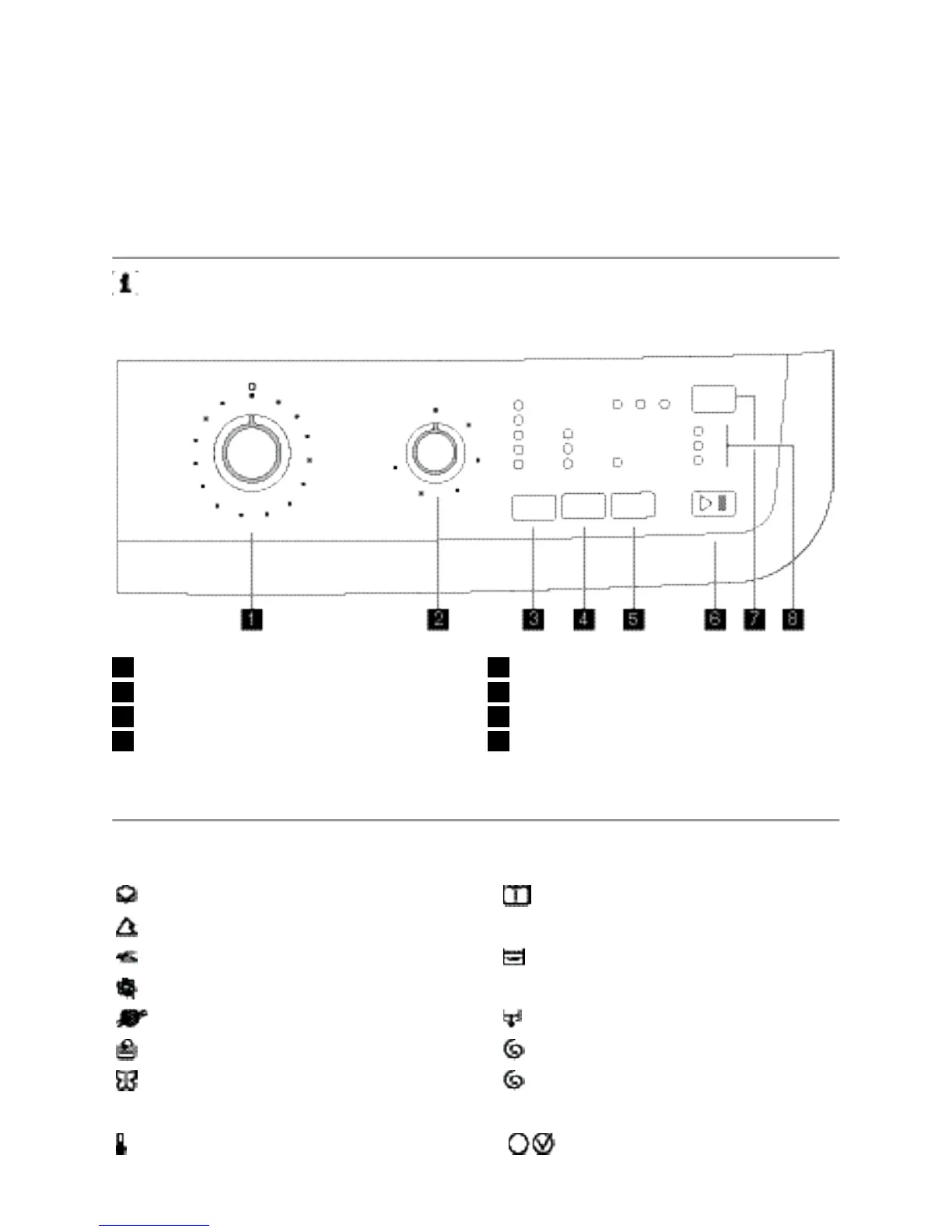 1
2
3
4
5
6
7
8